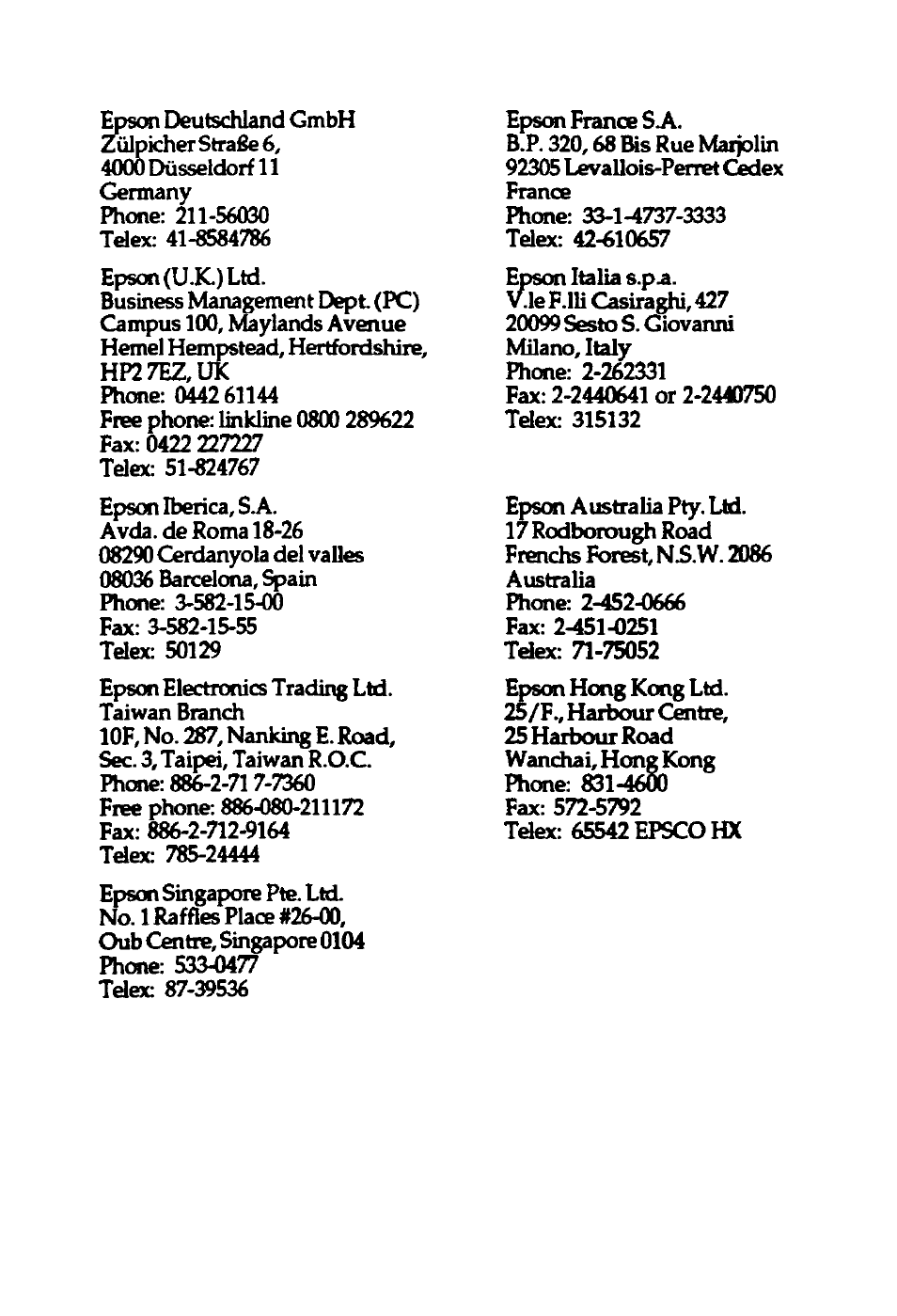 Epson Deutschland GmbH
Zülpicher Straße 6,
4000 Düsseldorf 11
Germany
Phone: 211-56030
Telex: 41-8584786

Epson (U.K.) Ltd.
Business Management Dept. (PC)
Campus 100, Maylands Avenue
Hemel Hempstead, Hertfordshire,
HP2 7EZ, UK
Phone: 0442 61144
Free phone: linkline 0800 289622
Fax: 0422 227227
Telex: 51-824767

Epson Iberica, S.A.
Avda. de Roma 18-26
08290 Cerdanyola del valles
08036 Barcelona, Spain
Phone: 3-582-15-00
Fax: 3-582-15-55
Telex: 50129

Epson Electronics Trading Ltd.
Taiwan Branch
10F, No. 287, Nanking E. Road,
Sec. 3, Taipei, Taiwan R.O.C.
Phone: 886-2-71 7-7360
Free phone: 886-080-211172
Fax: 886-2-712-9164
Telex: 785-24444

Epson Singapore Pte. Ltd.
No. 1 Raffles Place #26-00,
Oub Centre, Singapore 0104
Phone: 533-0477
Telex: 87-39536

Epson France S.A.
B.P. 320, 68 Bis Rue Marjolin
92305 Levallois-Perret Cedex
France
Phone: 33-1-4737-3333
Telex: 42-610657

Epson Italia s.p.a.
V.le F.lli Casiraghi, 427
20099 Sesto S. Giovanni
Milano, Italy
Phone: 2-262331
Fax: 2-2440641 or 2-2440750
Telex: 315132

Epson Australia Pty. Ltd.
17 Rodborough Road
Frenchs Forest, N.S.W. 2086
Australia
Phone: 2-452-0666
Fax: 2-451-0251
Telex: 71-75052

Epson Hong Kong Ltd.
25/F., Harbour Centre,
25 Harbour Road
Wanchai, Hong Kong
Phone: 831-4600
Fax: 572-5792
Telex: 65542 EPSCO HX